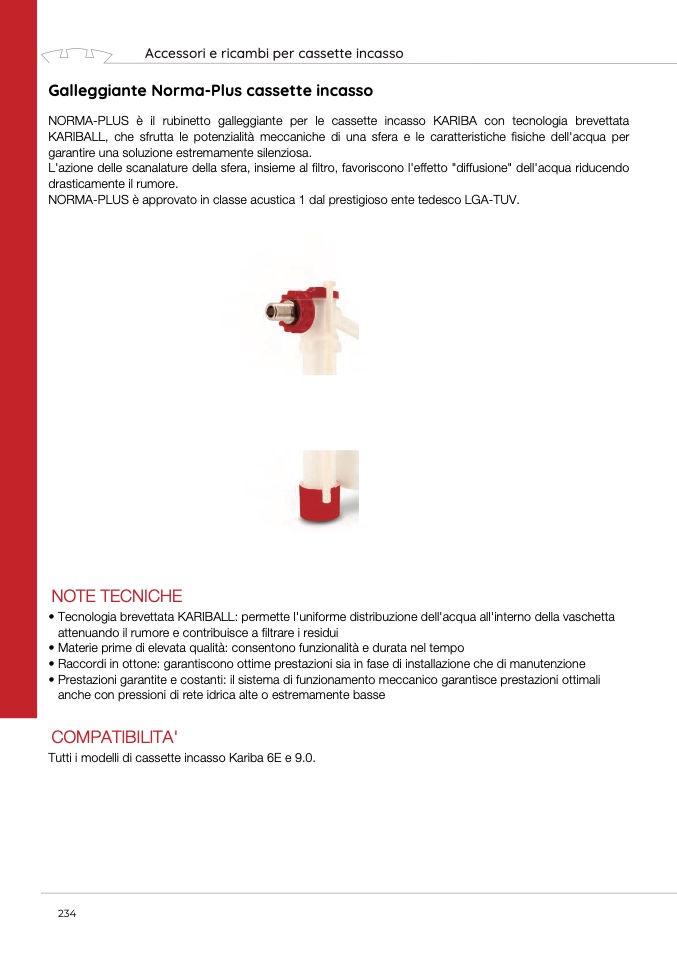 Accessori e ricambi per cassette incasso

Galleggiante Norma-Plus cassette incasso

NORMA-PLUS è il rubinetto galleggiante per le cassette incasso KARIBA con tecnologia brevettata KARIBALL, che sfrutta le potenzialità meccaniche di una sfera e le caratteristiche fisiche dell'acqua per garantire una soluzione estremamente silenziosa.
L'azione delle scanalature della sfera, insieme al filtro, favoriscono l'effetto "diffusione" dell'acqua riducendo drasticamente il rumore.
NORMA-PLUS è approvato in classe acustica 1 dal prestigioso ente tedesco LGA-TUV.

NOTE TECNICHE
• Tecnologia brevettata KARIBALL: permette l'uniforme distribuzione dell'acqua all'interno della vaschetta attenuando il rumore e contribuisce a filtrare i residui
• Materie prime di elevata qualità: consentono funzionalità e durata nel tempo
• Raccordi in ottone: garantiscono ottime prestazioni sia in fase di installazione che di manutenzione
• Prestazioni garantite e costanti: il sistema di funzionamento meccanico garantisce prestazioni ottimali anche con pressioni di rete idrica alte o estremamente basse

COMPATIBILITA'
Tutti i modelli di cassette incasso Kariba 6E e 9.0.

234